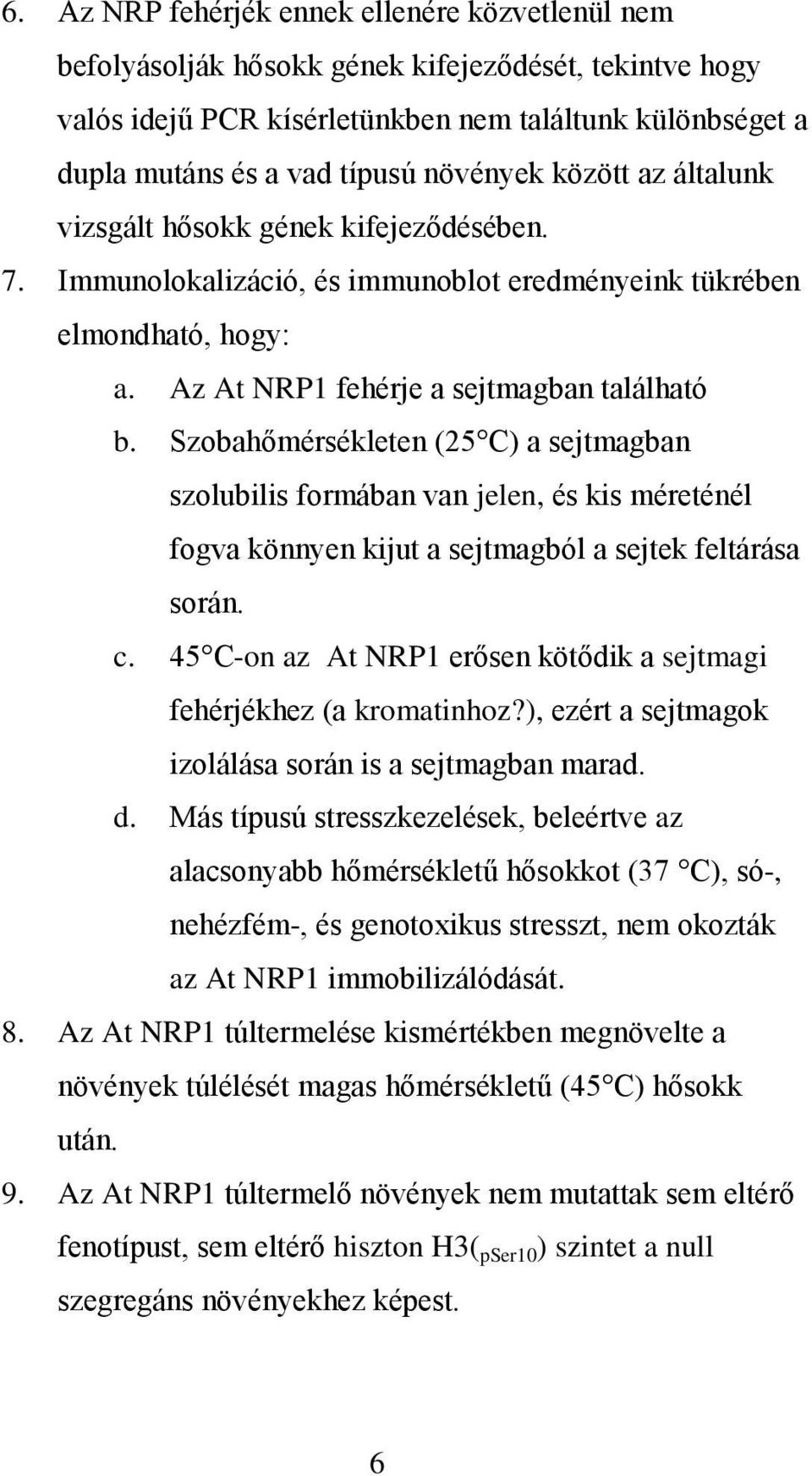 6. Az NRP fehérjék ennek ellenére közvetlenül nem befolyásolják hősokk gének kifejeződését, tekintve hogy valós idejű PCR kísérletünkben nem találtunk különbséget a dupla mutáns és a vad típusú növények között az általunk vizsgált hősokk gének kifejeződésében.

7. Immunolokalizáció, és immunoblot eredményeink tükrében elmondható, hogy:

a. Az At NRP1 fehérje a sejtmagban található

b. Szobahőmérsékleten (25 C) a sejtmagban szolubilis formában van jelen, és kis méreténél fogva könnyen kijut a sejtmagból a sejtek feltárása során.

c. 45 C-on az At NRP1 erősen kötődik a sejtmagi fehérjékhez (a kromatinhoz?), ezért a sejtmagok izolálása során is a sejtmagban marad.

d. Más típusú stresszkezelések, beleértve az alacsonyabb hőmérsékletű hősokkot (37 C), só-, nehézfém-, és genotoxikus stresszt, nem okozták az At NRP1 immobilizálódását.

8. Az At NRP1 túltermelése kismértékben megnövelte a növények túlélését magas hőmérsékletű (45 C) hősokk után.

9. Az At NRP1 túltermelő növények nem mutattak sem eltérő fenotípust, sem eltérő hiszton H3($_{pSer10}$) szintet a null szegregáns növényekhez képest.

6